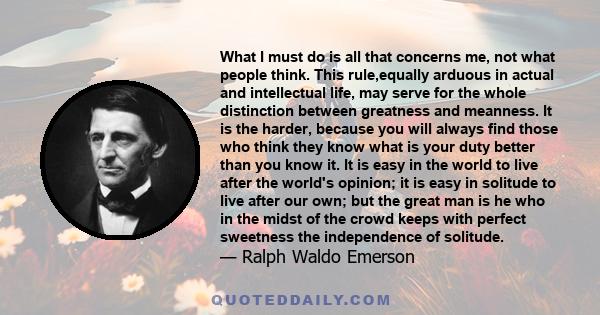 What I must do is all that concerns me, not what people think. This rule,equally arduous in actual and intellectual life, may serve for the whole distinction between greatness and meanness. It is the harder, because you will always find those who think they know what is your duty better than you know it. It is easy in the world to live after the world's opinion; it is easy in solitude to live after our own; but the great man is he who in the midst of the crowd keeps with perfect sweetness the independence of solitude.
— Ralph Waldo Emerson

QUOTEDDAILY.COM